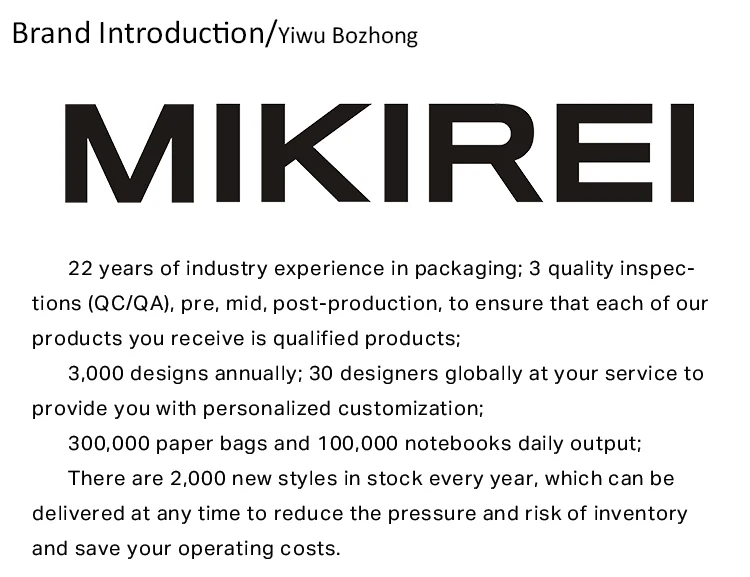 Brand Introduction/Yiwu Bozhong

MIKIREI

22 years of industry experience in packaging; 3 quality inspections (QC/QA), pre, mid, post-production, to ensure that each of our products you receive is qualified products;

3,000 designs annually; 30 designers globally at your service to provide you with personalized customization;

300,000 paper bags and 100,000 notebooks daily output;

There are 2,000 new styles in stock every year, which can be delivered at any time to reduce the pressure and risk of inventory and save your operating costs.